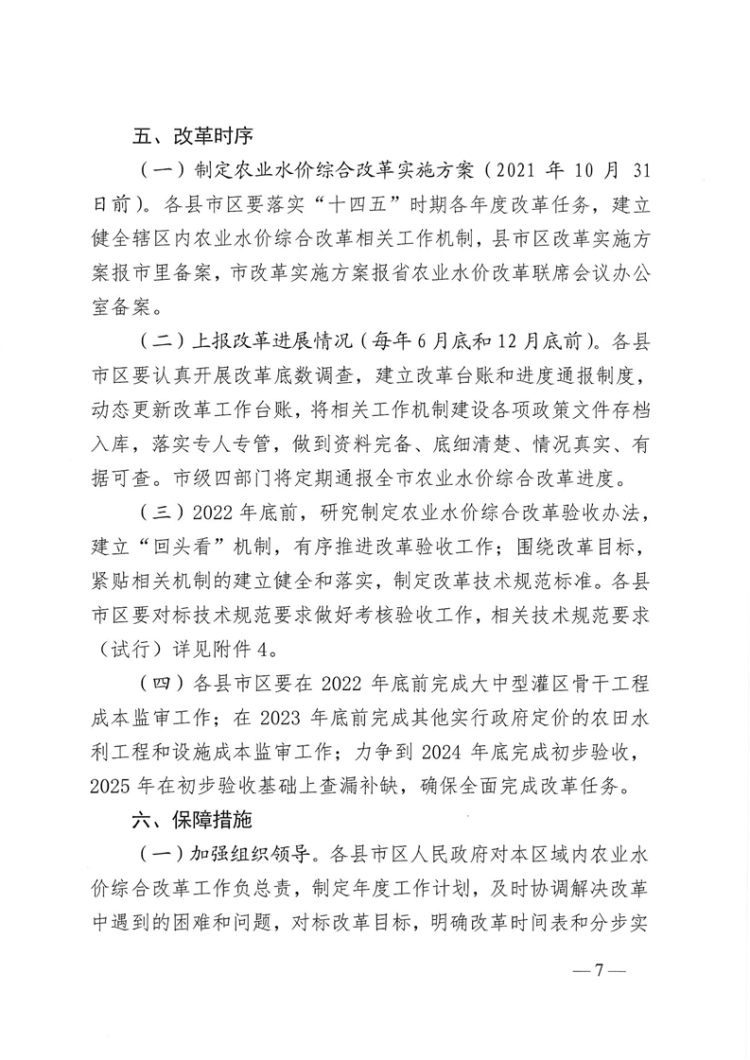 五、改革时序

（一）制定农业水价综合改革实施方案（2021年10月31日前）。各县市区要落实“十四五”时期各年度改革任务，建立健全辖区内农业水价综合改革相关工作机制，县市区改革实施方案报市里备案，市改革实施方案报省农业水价改革联席会议办公室备案。

（二）上报改革进展情况（每年6月底和12月底前）。各县市区要认真开展改革底数调查，建立改革台账和进度通报制度，动态更新改革工作台账，将相关工作机制建设各项政策文件存档入库，落实专人专管，做到资料完备、底细清楚、情况真实、有据可查。市级四部门将定期通报全市农业水价综合改革进度。

（三）2022年底前，研究制定农业水价综合改革验收办法，建立“回头看”机制，有序推进改革验收工作；围绕改革目标，紧贴相关机制的建立健全和落实，制定改革技术规范标准。各县市区要对标技术规范要求做好考核验收工作，相关技术规范要求（试行）详见附件4。

（四）各县市区要在2022年底前完成大中型灌区骨干工程成本监审工作；在2023年底前完成其他实行政府定价的农田水利工程和设施成本监审工作；力争到2024年底完成初步验收，2025年在初步验收基础上查漏补缺，确保全面完成改革任务。

六、保障措施

（一）加强组织领导。各县市区人民政府对本区域内农业水价综合改革工作负总责，制定年度工作计划，及时协调解决改革中遇到的困难和问题，对标改革目标，明确改革时间表和分步实

—7—